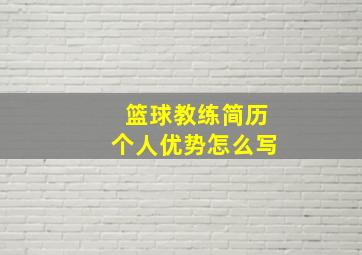 篮球教练简历
个人优势怎么写